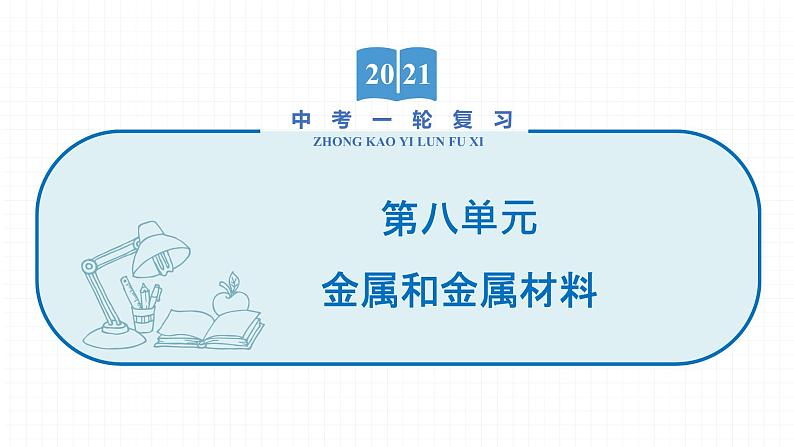 2021

中考一轮复习

ZHONG KAO YI LUN FU XI

第八单元

金属和金属材料